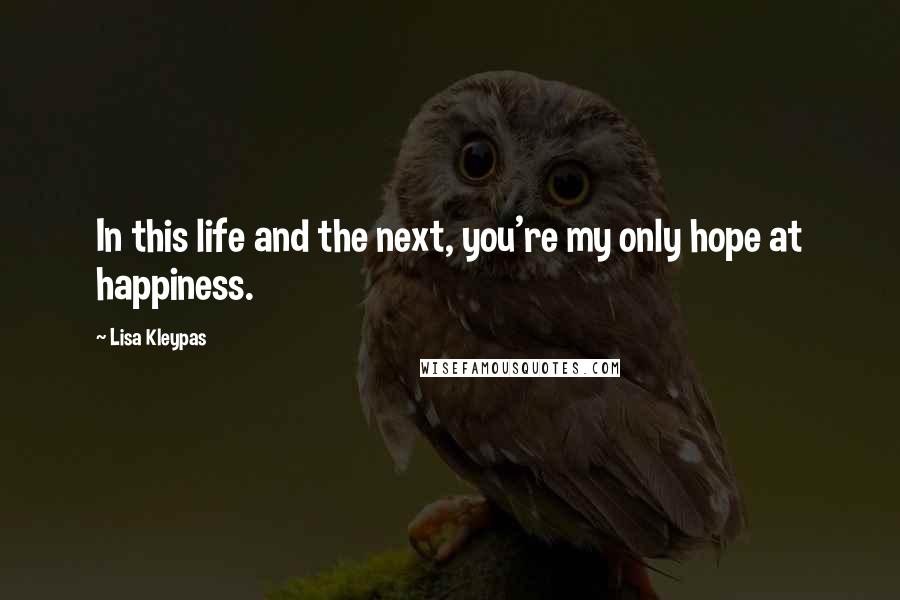 In this life and the next, you're my only hope at happiness.

~ Lisa Kleypas

WISEFAMOUSQUOTES.COM